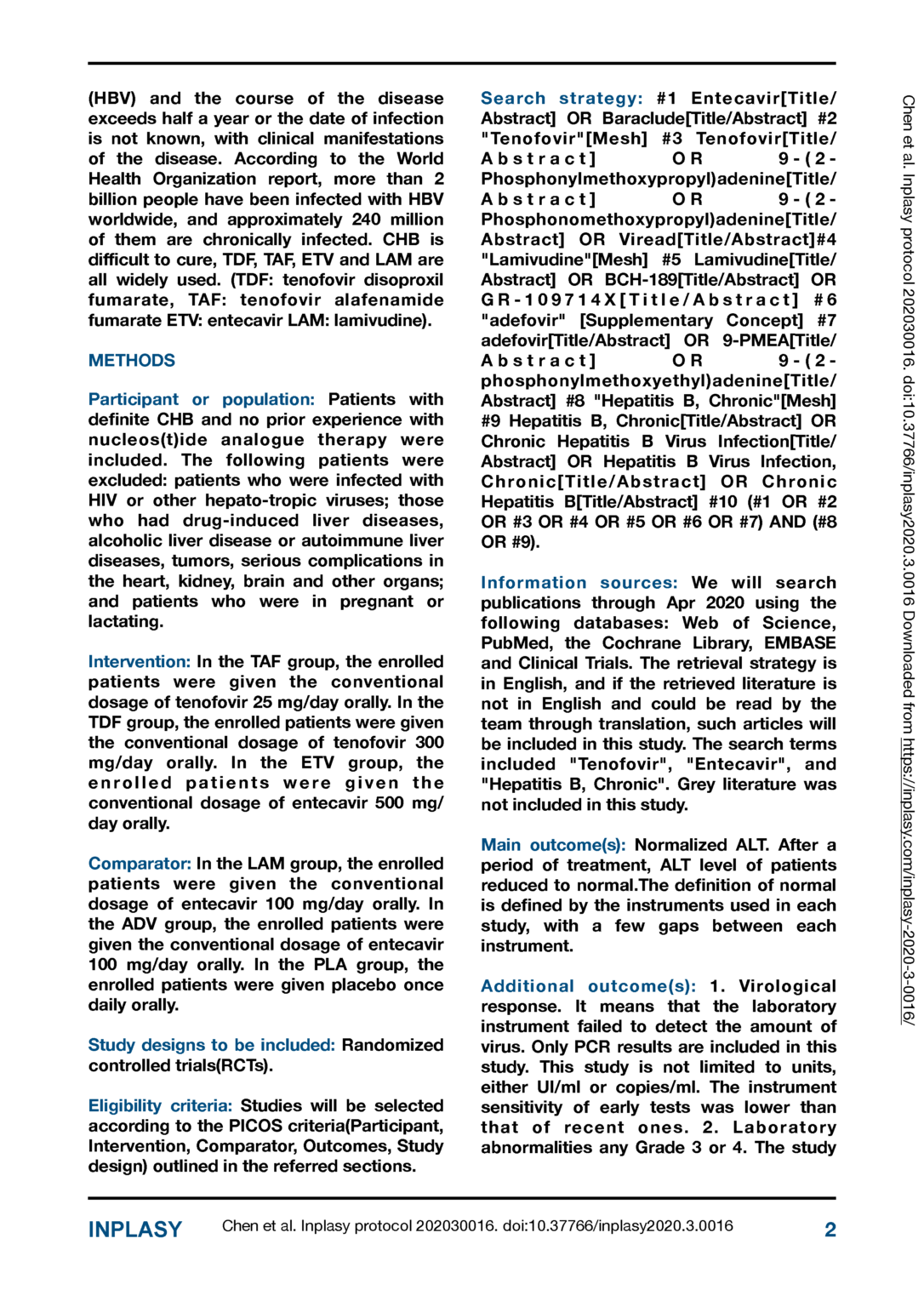 (HBV) and the course of the disease exceeds half a year or the date of infection is not known, with clinical manifestations of the disease. According to the World Health Organization report, more than 2 billion people have been infected with HBV worldwide, and approximately 240 million of them are chronically infected. CHB is difficult to cure, TDF, TAF, ETV and LAM are all widely used. (TDF: tenofovir disoproxil fumarate, TAF: tenofovir alafenamide fumarate ETV: entecavir LAM: lamivudine).

METHODS

Participant or population: Patients with definite CHB and no prior experience with nucleos(t)ide analogue therapy were included. The following patients were excluded: patients who were infected with HIV or other hepato-tropic viruses; those who had drug-induced liver diseases, alcoholic liver disease or autoimmune liver diseases, tumors, serious complications in the heart, kidney, brain and other organs; and patients who were in pregnant or lactating.

Intervention: In the TAF group, the enrolled patients were given the conventional dosage of tenofovir 25 mg/day orally. In the TDF group, the enrolled patients were given the conventional dosage of tenofovir 300 mg/day orally. In the ETV group, the enrolled patients were given the conventional dosage of entecavir 500 mg/day orally.

Comparator: In the LAM group, the enrolled patients were given the conventional dosage of entecavir 100 mg/day orally. In the ADV group, the enrolled patients were given the conventional dosage of entecavir 100 mg/day orally. In the PLA group, the enrolled patients were given placebo once daily orally.

Study designs to be included: Randomized controlled trials(RCTs).

Eligibility criteria: Studies will be selected according to the PICOS criteria(Participant, Intervention, Comparator, Outcomes, Study design) outlined in the referred sections.

Search strategy: #1 Entecavir[Title/Abstract] OR Baraclude[Title/Abstract] #2 "Tenofovir"[Mesh] #3 Tenofovir[Title/Abstract] OR 9-(2-Phosphonylmethoxypropyl)adenine[Title/Abstract] OR 9-(2-Phosphonomethoxypropyl)adenine[Title/Abstract] OR Viread[Title/Abstract]#4 "Lamivudine"[Mesh] #5 Lamivudine[Title/Abstract] OR BCH-189[Title/Abstract] OR GR-109714X[Title/Abstract] #6 "adefovir" [Supplementary Concept] #7 adefovir[Title/Abstract] OR 9-PMEA[Title/Abstract] OR 9-(2-phosphonylmethoxyethyl)adenine[Title/Abstract] #8 "Hepatitis B, Chronic"[Mesh] #9 Hepatitis B, Chronic[Title/Abstract] OR Chronic Hepatitis B Virus Infection[Title/Abstract] OR Hepatitis B Virus Infection, Chronic[Title/Abstract] OR Chronic Hepatitis B[Title/Abstract] #10 (#1 OR #2 OR #3 OR #4 OR #5 OR #6 OR #7) AND (#8 OR #9).

Information sources: We will search publications through Apr 2020 using the following databases: Web of Science, PubMed, the Cochrane Library, EMBASE and Clinical Trials. The retrieval strategy is in English, and if the retrieved literature is not in English and could be read by the team through translation, such articles will be included in this study. The search terms included "Tenofovir", "Entecavir", and "Hepatitis B, Chronic". Grey literature was not included in this study.

Main outcome(s): Normalized ALT. After a period of treatment, ALT level of patients reduced to normal.The definition of normal is defined by the instruments used in each study, with a few gaps between each instrument.

Additional outcome(s): 1. Virological response. It means that the laboratory instrument failed to detect the amount of virus. Only PCR results are included in this study. This study is not limited to units, either UI/ml or copies/ml. The instrument sensitivity of early tests was lower than that of recent ones. 2. Laboratory abnormalities any Grade 3 or 4. The study

Chen et al. Inplasy protocol 202030016. doi:10.37766/inplasy2020.3.0016 Downloaded from https://inplasy.com/inplasy-2020-3-0016/

INPLASY Chen et al. Inplasy protocol 202030016. doi:10.37766/inplasy2020.3.0016 2